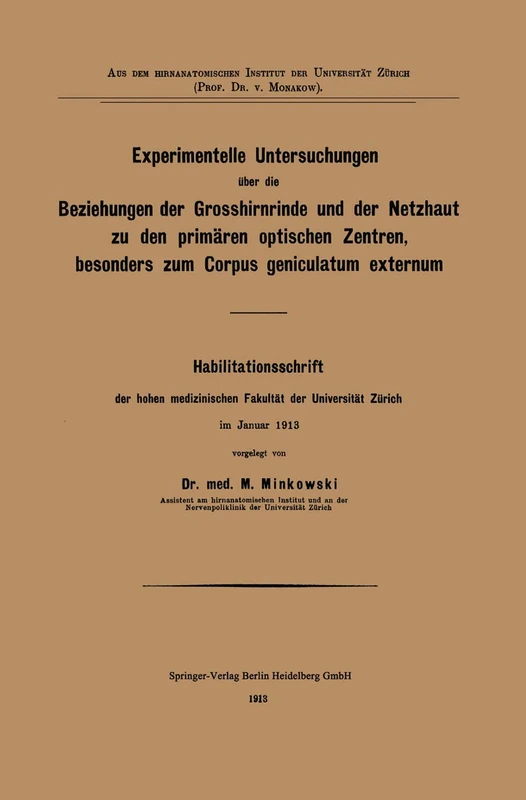 Aus dem hirnanatomischen Institut der Universität Zürich
(Prof. Dr. v. Monakow).

Experimentelle Untersuchungen
über die
Beziehungen der Grosshirnrinde und der Netzhaut
zu den primären optischen Zentren,
besonders zum Corpus geniculatum externum

Habilitationsschrift
der hohen medizinischen Fakultät der Universität Zürich
im Januar 1913
vorgelegt von
Dr. med. M. Minkowski
Assistent am hirnanatomischen Institut und an der Nervenpoliklinik der Universität Zürich

Springer-Verlag Berlin Heidelberg GmbH
1913